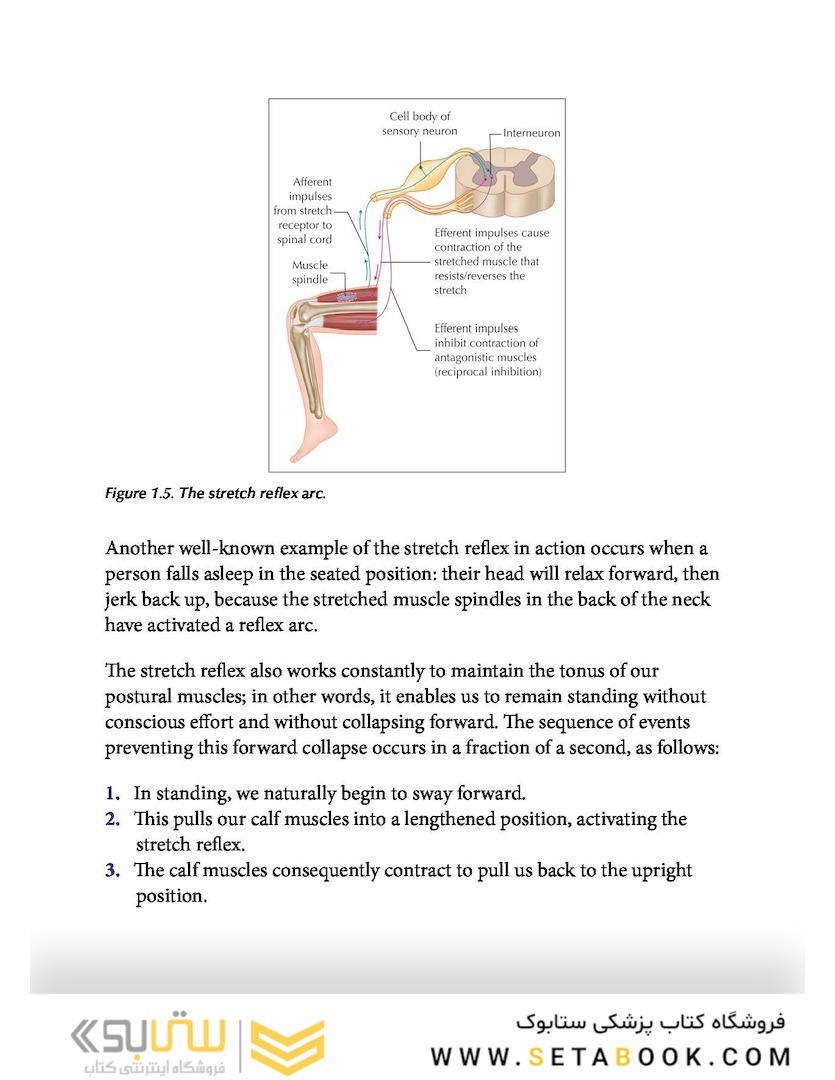 Cell body of sensory neuron

Interneuron

Afferent impulses from stretch receptor to spinal cord

Muscle spindle

Efferent impulses cause contraction of the stretched muscle that resists/reverses the stretch

Efferent impulses inhibit contraction of antagonistic muscles (reciprocal inhibition)

Figure 1.5. The stretch reflex arc.

Another well-known example of the stretch reflex in action occurs when a person falls asleep in the seated position: their head will relax forward, then jerk back up, because the stretched muscle spindles in the back of the neck have activated a reflex arc.

The stretch reflex also works constantly to maintain the tonus of our postural muscles; in other words, it enables us to remain standing without conscious effort and without collapsing forward. The sequence of events preventing this forward collapse occurs in a fraction of a second, as follows:

1. In standing, we naturally begin to sway forward.
2. This pulls our calf muscles into a lengthened position, activating the stretch reflex.
3. The calf muscles consequently contract to pull us back to the upright position.

ستابوک
فروشگاه اینترنتی کتاب

فروشگاه کتاب پزشکی ستابوک
WWW.SETABOOK.COM